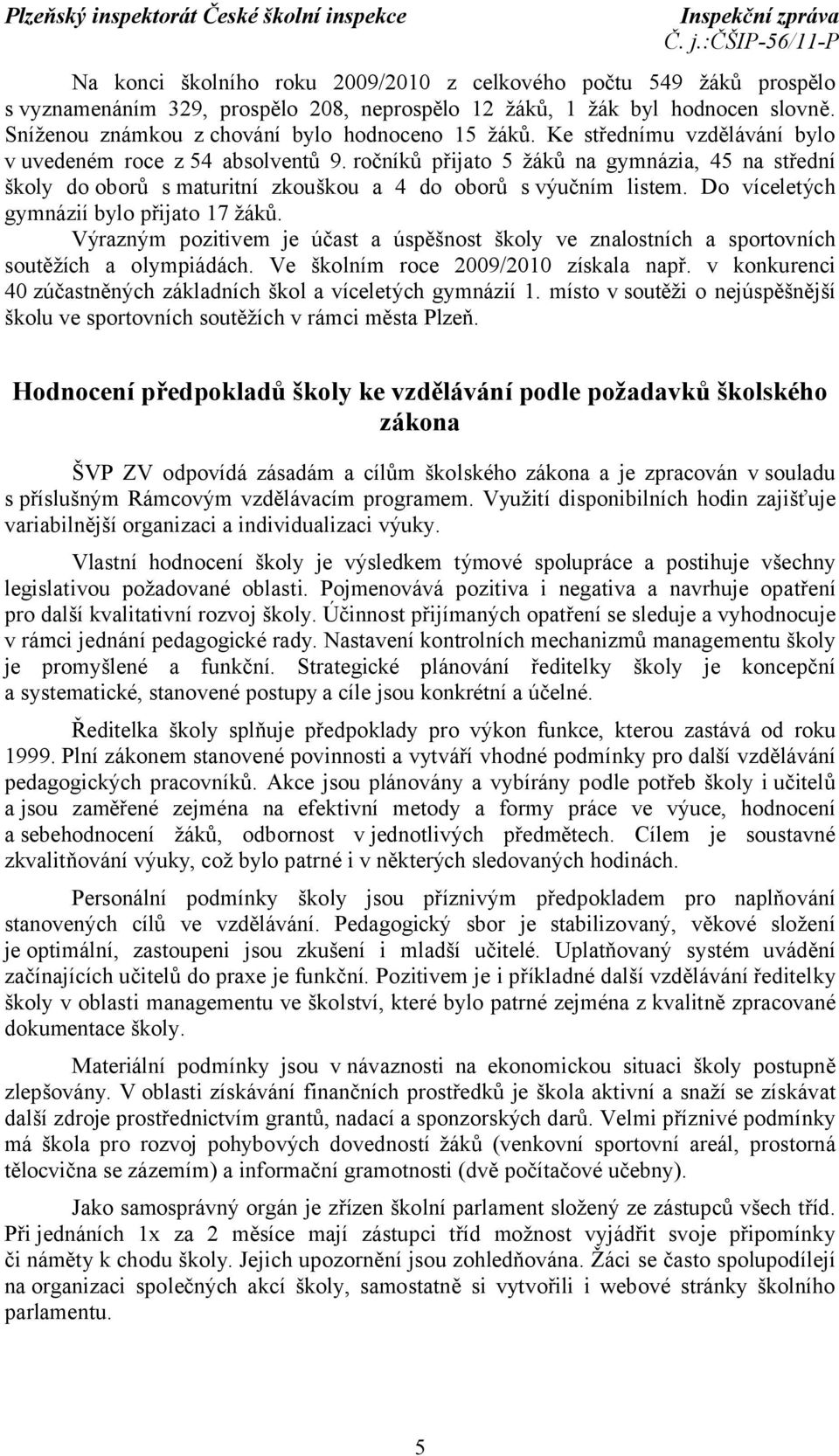 Plzeňský inspektorát České školní inspekce
Inspekční zpráva
Č. j.:ČŠIP-56/11-P

Na konci školního roku 2009/2010 z celkového počtu 549 žáků prospělo s vyznamenáním 329, prospělo 208, neprospělo 12 žáků, 1 žák byl hodnocen slovně. Sníženou známkou z chování bylo hodnoceno 15 žáků. Ke střednímu vzdělávání bylo v uvedeném roce z 54 absolventů 9. ročníků přijato 5 žáků na gymnázia, 45 na střední školy do oborů s maturitní zkouškou a 4 do oborů s výučním listem. Do víceletých gymnázií bylo přijato 17 žáků.

Výrazným pozitivem je účast a úspěšnost školy ve znalostních a sportovních soutěžích a olympiádách. Ve školním roce 2009/2010 získala např. v konkurenci 40 zúčastněných základních škol a víceletých gymnázií 1. místo v soutěži o nejúspěšnější školu ve sportovních soutěžích v rámci města Plzeň.

Hodnocení předpokladů školy ke vzdělávání podle požadavků školského zákona

ŠVP ZV odpovídá zásadám a cílům školského zákona a je zpracován v souladu s příslušným Rámcovým vzdělávacím programem. Využití disponibilních hodin zajišťuje variabilnější organizaci a individualizaci výuky.

Vlastní hodnocení školy je výsledkem týmové spolupráce a postihuje všechny legislativou požadované oblasti. Pojmenovává pozitiva i negativa a navrhuje opatření pro další kvalitativní rozvoj školy. Účinnost přijímaných opatření se sleduje a vyhodnocuje v rámci jednání pedagogické rady. Nastavení kontrolních mechanizmů managementu školy je promyšlené a funkční. Strategické plánování ředitelky školy je koncepční a systematické, stanovené postupy a cíle jsou konkrétní a účelné.

Ředitelka školy splňuje předpoklady pro výkon funkce, kterou zastává od roku 1999. Plní zákonem stanovené povinnosti a vytváří vhodné podmínky pro další vzdělávání pedagogických pracovníků. Akce jsou plánovány a vybírány podle potřeb školy i učitelů a jsou zaměřené zejména na efektivní metody a formy práce ve výuce, hodnocení a sebehodnocení žáků, odbornost v jednotlivých předmětech. Cílem je soustavné zkvalitňování výuky, což bylo patrné i v některých sledovaných hodinách.

Personální podmínky školy jsou příznivým předpokladem pro naplňování stanovených cílů ve vzdělávání. Pedagogický sbor je stabilizovaný, věkové složení je optimální, zastoupeni jsou zkušení i mladší učitelé. Uplatňovaný systém uvádění začínajících učitelů do praxe je funkční. Pozitivem je i příkladné další vzdělávání ředitelky školy v oblasti managementu ve školství, které bylo patrné zejména z kvalitně zpracované dokumentace školy.

Materiální podmínky jsou v návaznosti na ekonomickou situaci školy postupně zlepšovány. V oblasti získávání finančních prostředků je škola aktivní a snaží se získávat další zdroje prostřednictvím grantů, nadací a sponzorských darů. Velmi příznivé podmínky má škola pro rozvoj pohybových dovedností žáků (venkovní sportovní areál, prostorná tělocvična se zázemím) a informační gramotnosti (dvě počítačové učebny).

Jako samosprávný orgán je zřízen školní parlament složený ze zástupců všech tříd. Při jednáních 1x za 2 měsíce mají zástupci tříd možnost vyjádřit svoje připomínky či náměty k chodu školy. Jejich upozornění jsou zohledňována. Žáci se často spolupodílejí na organizaci společných akcí školy, samostatně si vytvořili i webové stránky školního parlamentu.

5